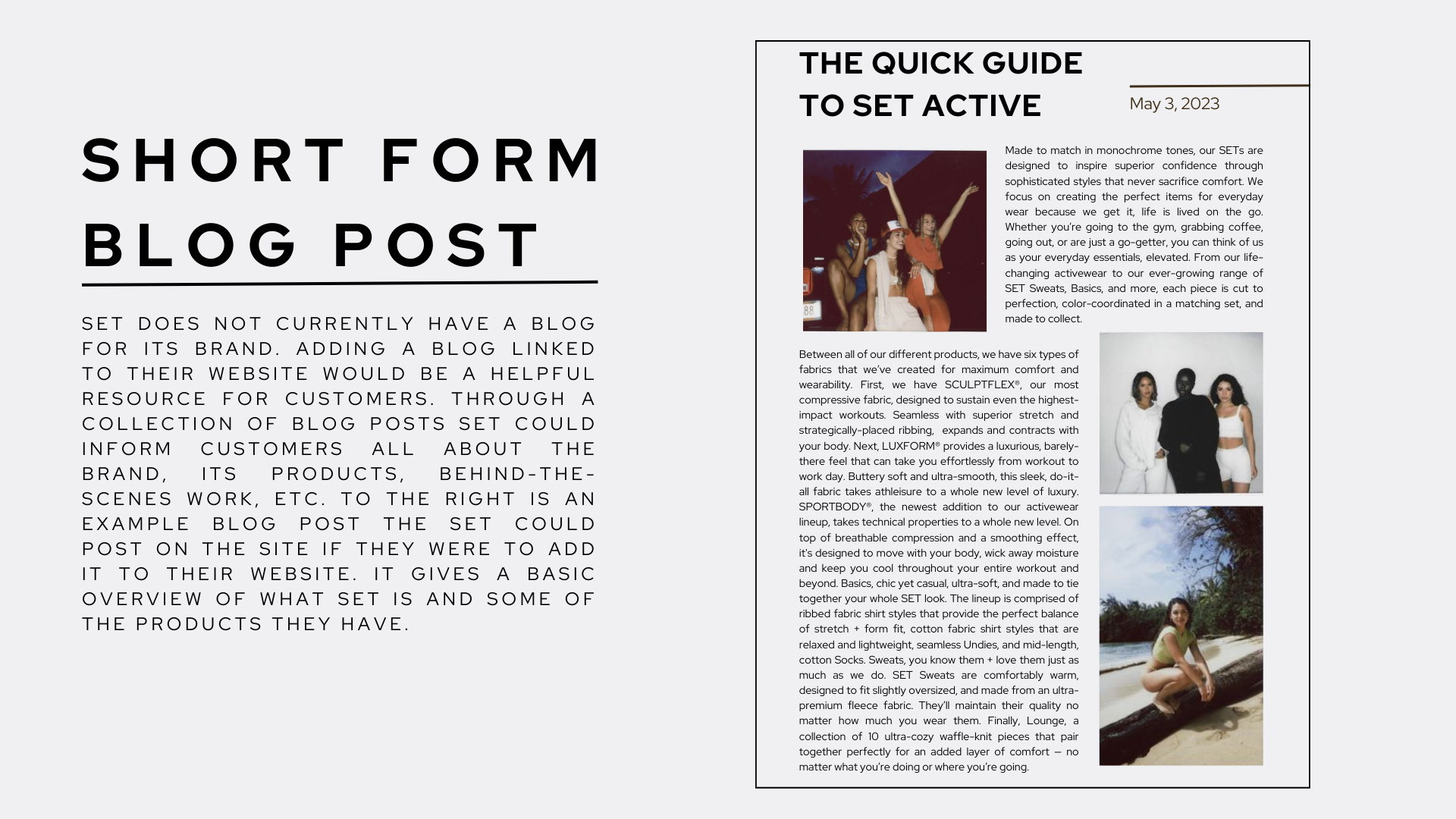 SHORT FORM BLOG POST

SET DOES NOT CURRENTLY HAVE A BLOG FOR ITS BRAND. ADDING A BLOG LINKED TO THEIR WEBSITE WOULD BE A HELPFUL RESOURCE FOR CUSTOMERS. THROUGH A COLLECTION OF BLOG POSTS SET COULD INFORM CUSTOMERS ALL ABOUT THE BRAND, ITS PRODUCTS, BEHIND-THE-SCENES WORK, ETC. TO THE RIGHT IS AN EXAMPLE BLOG POST THE SET COULD POST ON THE SITE IF THEY WERE TO ADD IT TO THEIR WEBSITE. IT GIVES A BASIC OVERVIEW OF WHAT SET IS AND SOME OF THE PRODUCTS THEY HAVE.

THE QUICK GUIDE TO SET ACTIVE

May 3, 2023

Made to match in monochrome tones, our SETs are designed to inspire superior confidence through sophisticated styles that never sacrifice comfort. We focus on creating the perfect items for everyday wear because we get it, life is lived on the go. Whether you're going to the gym, grabbing coffee, going out, or are just a go-getter, you can think of us as your everyday essentials, elevated. From our life-changing activewear to our ever-growing range of SET Sweats, Basics, and more, each piece is cut to perfection, color-coordinated in a matching set, and made to collect.

Between all of our different products, we have six types of fabrics that we've created for maximum comfort and wearability. First, we have SCULPTFLEX®, our most compressive fabric, designed to sustain even the highest-impact workouts. Seamless with superior stretch and strategically-placed ribbing, expands and contracts with your body. Next, LUXFORM® provides a luxurious, barely-there feel that can take you effortlessly from workout to work day. Buttery soft and ultra-smooth, this sleek, do-it-all fabric takes athleisure to a whole new level of luxury. SPORTBODY®, the newest addition to our activewear lineup, takes technical properties to a whole new level. On top of breathable compression and a smoothing effect, it's designed to move with your body, wick away moisture and keep you cool throughout your entire workout and beyond. Basics, chic yet casual, ultra-soft, and made to tie together your whole SET look. The lineup is comprised of ribbed fabric shirt styles that provide the perfect balance of stretch + form fit, cotton fabric shirt styles that are relaxed and lightweight, seamless Undies, and mid-length, cotton Socks. Sweats, you know them + love them just as much as we do. SET Sweats are comfortably warm, designed to fit slightly oversized, and made from an ultra-premium fleece fabric. They'll maintain their quality no matter how much you wear them. Finally, Lounge, a collection of 10 ultra-cozy waffle-knit pieces that pair together perfectly for an added layer of comfort — no matter what you're doing or where you're going.